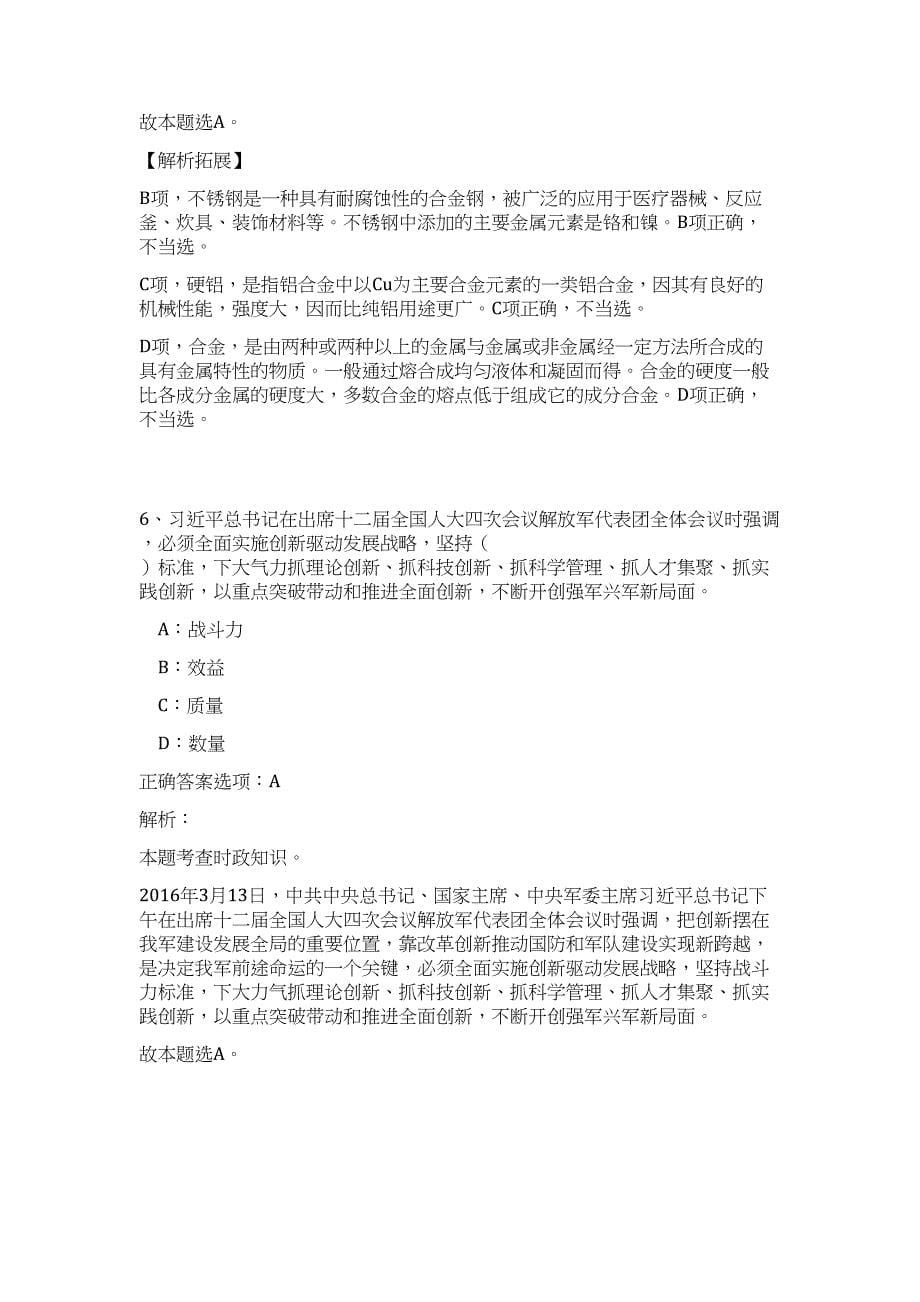 故本题选A。

【解析拓展】

B项，不锈钢是一种具有耐腐蚀性的合金钢，被广泛的应用于医疗器械、反应釜、炊具、装饰材料等。不锈钢中添加的主要金属元素是铬和镍。B项正确，不当选。

C项，硬铝，是指铝合金中以Cu为主要合金元素的一类铝合金，因其有良好的机械性能，强度大，因而比纯铝用途更广。C项正确，不当选。

D项，合金，是由两种或两种以上的金属与金属或非金属经一定方法所合成的具有金属特性的物质。一般通过熔合成均匀液体和凝固而得。合金的硬度一般比各成分金属的硬度大，多数合金的熔点低于组成它的成分合金。D项正确，不当选。

6、习近平总书记在出席十二届全国人大四次会议解放军代表团全体会议时强调，必须全面实施创新驱动发展战略，坚持（ ）标准，下大气力抓理论创新、抓科技创新、抓科学管理、抓人才集聚、抓实践创新，以重点突破带动和推进全面创新，不断开创强军兴军新局面。

A：战斗力

B：效益

C：质量

D：数量

正确答案选项：A

解析：

本题考查时政知识。

2016年3月13日，中共中央总书记、国家主席、中央军委主席习近平总书记下午在出席十二届全国人大四次会议解放军代表团全体会议时强调，把创新摆在我军建设发展全局的重要位置，靠改革创新推动国防和军队建设实现新跨越，是决定我军前途命运的一个关键，必须全面实施创新驱动发展战略，坚持战斗力标准，下大力气抓理论创新、抓科技创新、抓科学管理、抓人才集聚、抓实践创新，以重点突破带动和推进全面创新，不断开创强军兴军新局面。

故本题选A。